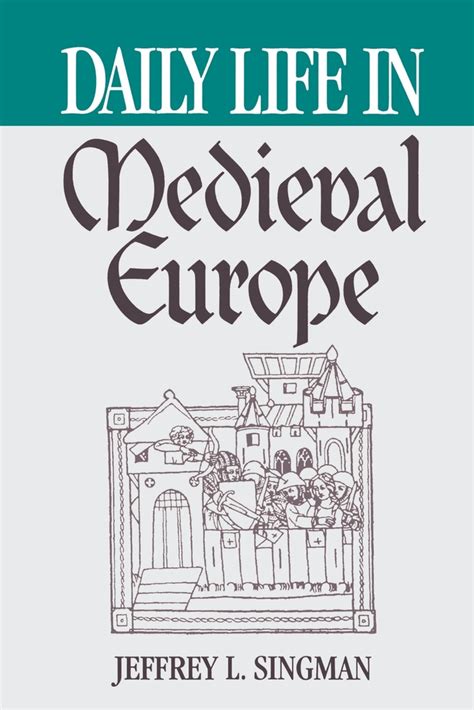 DAILY LIFE IN
Medieval Europe

JEFFREY L. SINGMAN